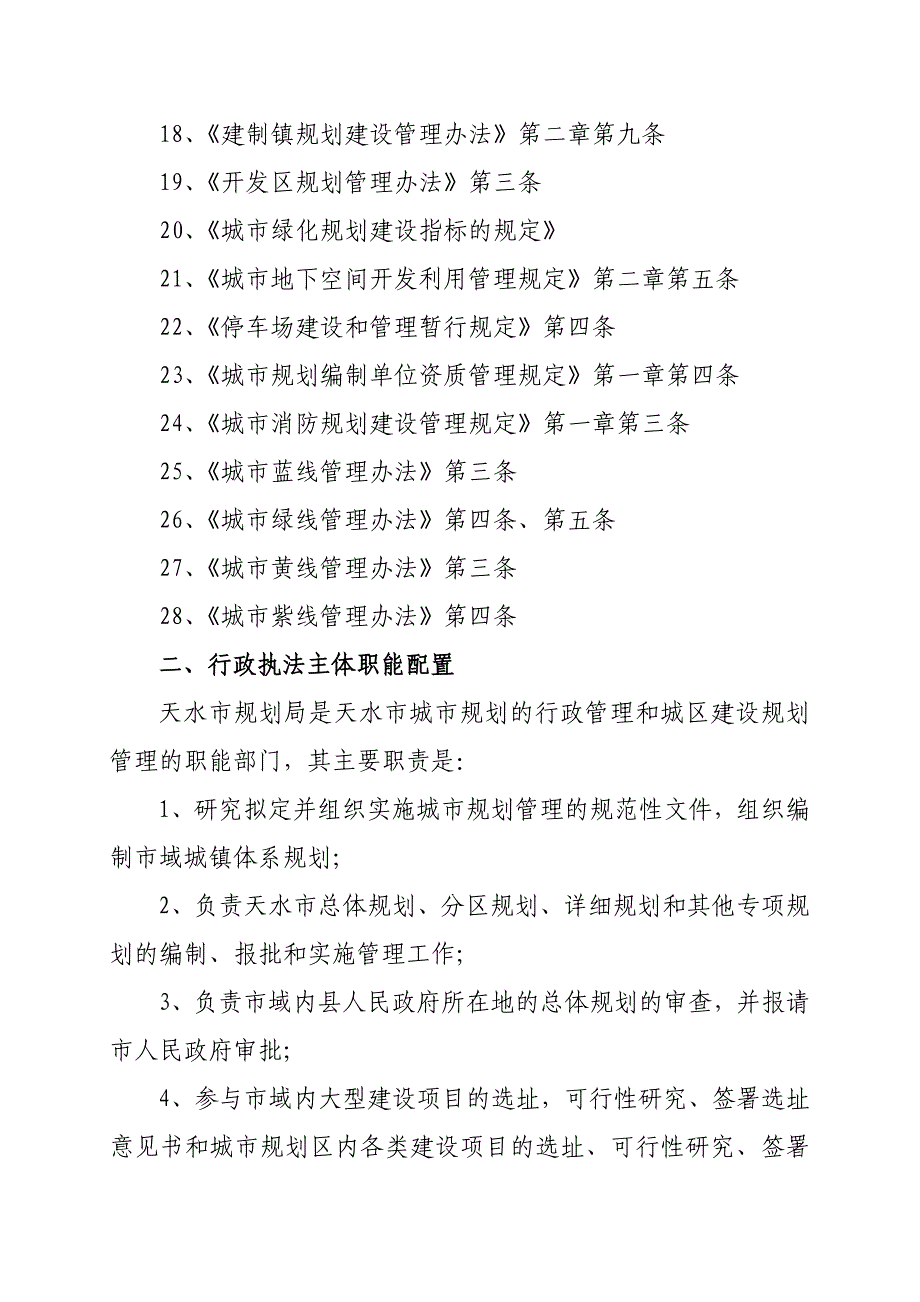 18、《建制镇规划建设管理办法》第二章第九条

19、《开发区规划管理办法》第三条

20、《城市绿化规划建设指标的规定》

21、《城市地下空间开发利用管理规定》第二章第五条

22、《停车场建设和管理暂行规定》第四条

23、《城市规划编制单位资质管理规定》第一章第四条

24、《城市消防规划建设管理规定》第一章第三条

25、《城市蓝线管理办法》第三条

26、《城市绿线管理办法》第四条、第五条

27、《城市黄线管理办法》第三条

28、《城市紫线管理办法》第四条

二、行政执法主体职能配置

天水市规划局是天水市城市规划的行政管理和城区建设规划管理的职能部门，其主要职责是:

1、研究拟定并组织实施城市规划管理的规范性文件，组织编制市域城镇体系规划;

2、负责天水市总体规划、分区规划、详细规划和其他专项规划的编制、报批和实施管理工作;

3、负责市域内县人民政府所在地的总体规划的审查，并报请市人民政府审批;

4、参与市域内大型建设项目的选址，可行性研究、签署选址意见书和城市规划区内各类建设项目的选址、可行性研究、签署